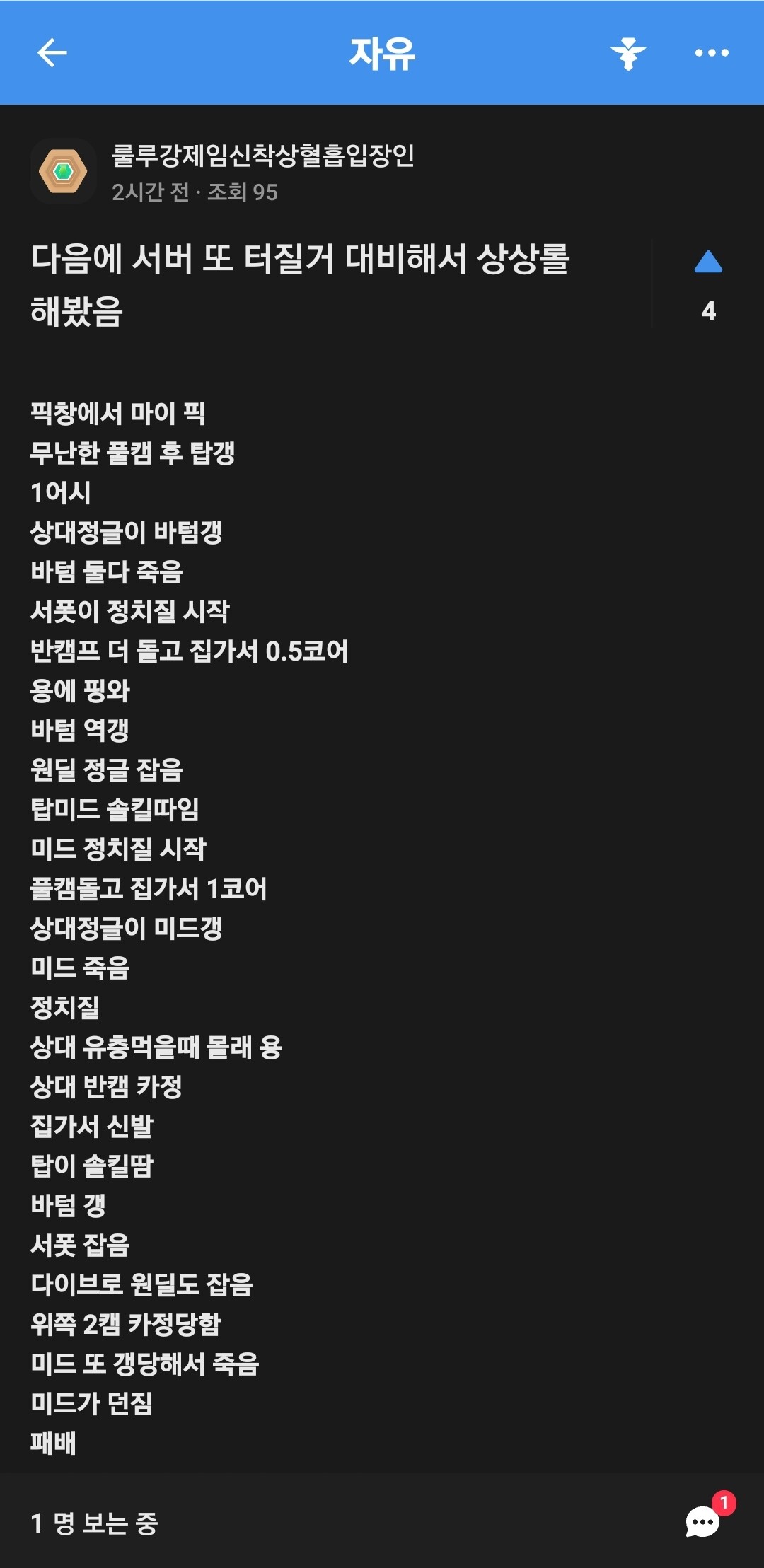 자유

룰루강제임신착상혈흡입장인
2시간 전 · 조회 95

다음에 서버 또 터질거 대비해서 상상롤 해봤음

4

픽창에서 마이 픽
무난한 풀캠 후 탑갱
1어시
상대정글이 바텀갱
바텀 둘다 죽음
서폿이 정치질 시작
반캠프 더 돌고 집가서 0.5코어
용에 핑와
바텀 역갱
원딜 정글 잡음
탑미드 솔킬따임
미드 정치질 시작
풀캠돌고 집가서 1코어
상대정글이 미드갱
미드 죽음
정치질
상대 유충먹을때 몰래 용
상대 반캠 카정
집가서 신발
탑이 솔킬땀
바텀 갱
서폿 잡음
다이브로 원딜도 잡음
위쪽 2캠 카정당함
미드 또 갱당해서 죽음
미드가 던짐
패배

1 명 보는 중

1